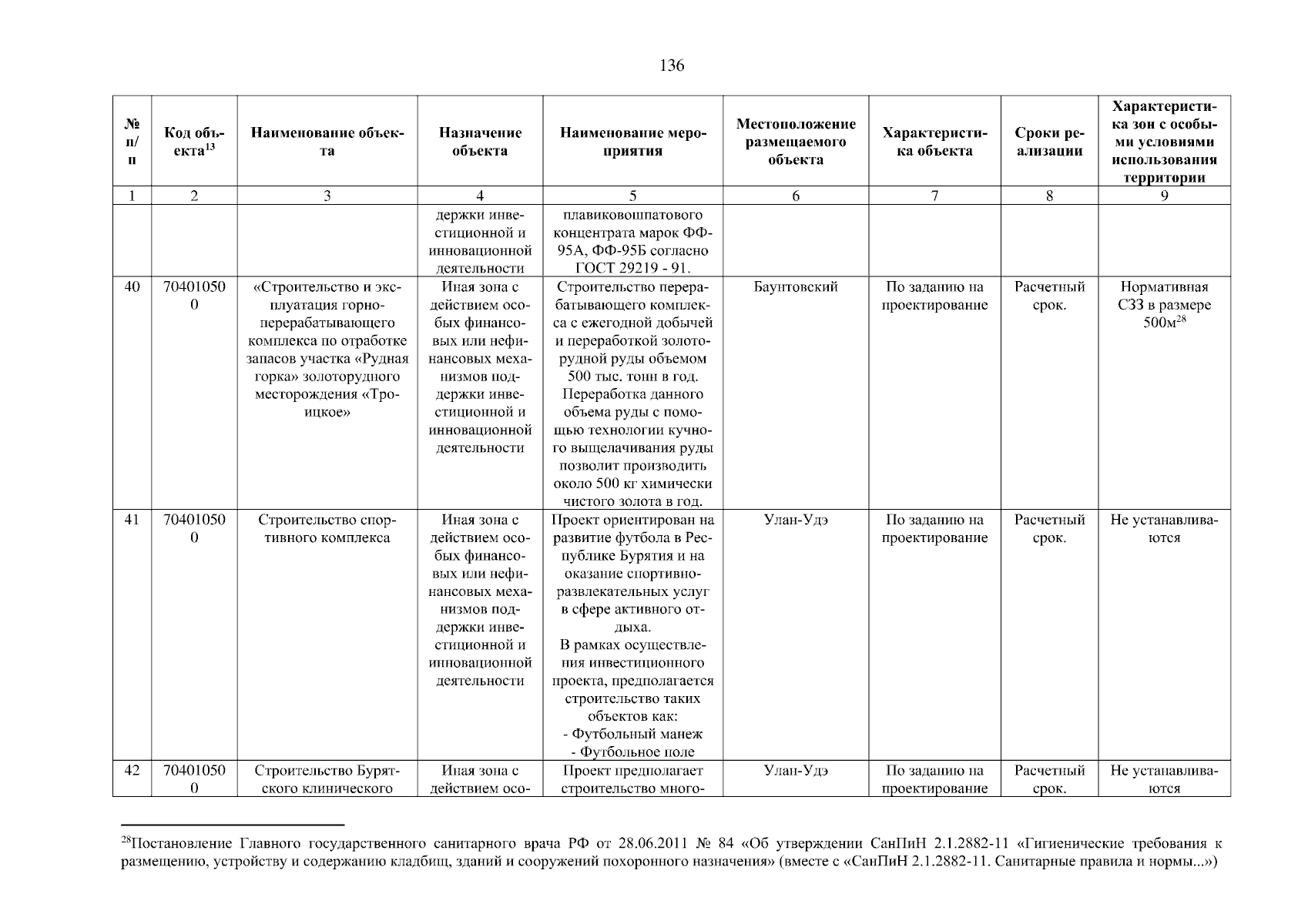 136

| № п/п | Код объекта$^{13}$ | Наименование объекта | Назначение объекта | Наименование мероприятия | Местоположение размещаемого объекта | Характеристика объекта | Сроки реализации | Характеристика зон с особыми условиями использования территории |
|---|---|---|---|---|---|---|---|---|
| 1 | 2 | 3 | 4 | 5 | 6 | 7 | 8 | 9 |
| | | | держки инвестиционной и инновационной деятельности | плавиковошпатового концентрата марок ФФ-95А, ФФ-95Б согласно ГОСТ 29219 - 91. | | | | |
| 40 | 704010500 | «Строительство и эксплуатация горно-перерабатывающего комплекса по отработке запасов участка «Рудная горка» золоторудного месторождения «Троицкое» | Иная зона с действием особых финансовых или нефинансовых механизмов поддержки инвестиционной и инновационной деятельности | Строительство перерабатывающего комплекса с ежегодной добычей и переработкой золоторудной руды объемом 500 тыс. тонн в год. Переработка данного объема руды с помощью технологии кучного выщелачивания руды позволит производить около 500 кг химически чистого золота в год. | Баунтовский | По заданию на проектирование | Расчетный срок. | Нормативная СЗЗ в размере 500м$^{28}$ |
| 41 | 704010500 | Строительство спортивного комплекса | Иная зона с действием особых финансовых или нефинансовых механизмов поддержки инвестиционной и инновационной деятельности | Проект ориентирован на развитие футбола в Республике Бурятия и на оказание спортивно-развлекательных услуг в сфере активного отдыха. В рамках осуществления инвестиционного проекта, предполагается строительство таких объектов как: - Футбольный манеж - Футбольное поле | Улан-Удэ | По заданию на проектирование | Расчетный срок. | Не устанавливаются |
| 42 | 704010500 | Строительство Бурятского клинического | Иная зона с действием осо- | Проект предполагает строительство много- | Улан-Удэ | По заданию на проектирование | Расчетный срок. | Не устанавливаются |

$^{28}$Постановление Главного государственного санитарного врача РФ от 28.06.2011 № 84 «Об утверждении СанПиН 2.1.2882-11 «Гигиенические требования к размещению, устройству и содержанию кладбищ, зданий и сооружений похоронного назначения» (вместе с «СанПиН 2.1.2882-11. Санитарные правила и нормы...»)